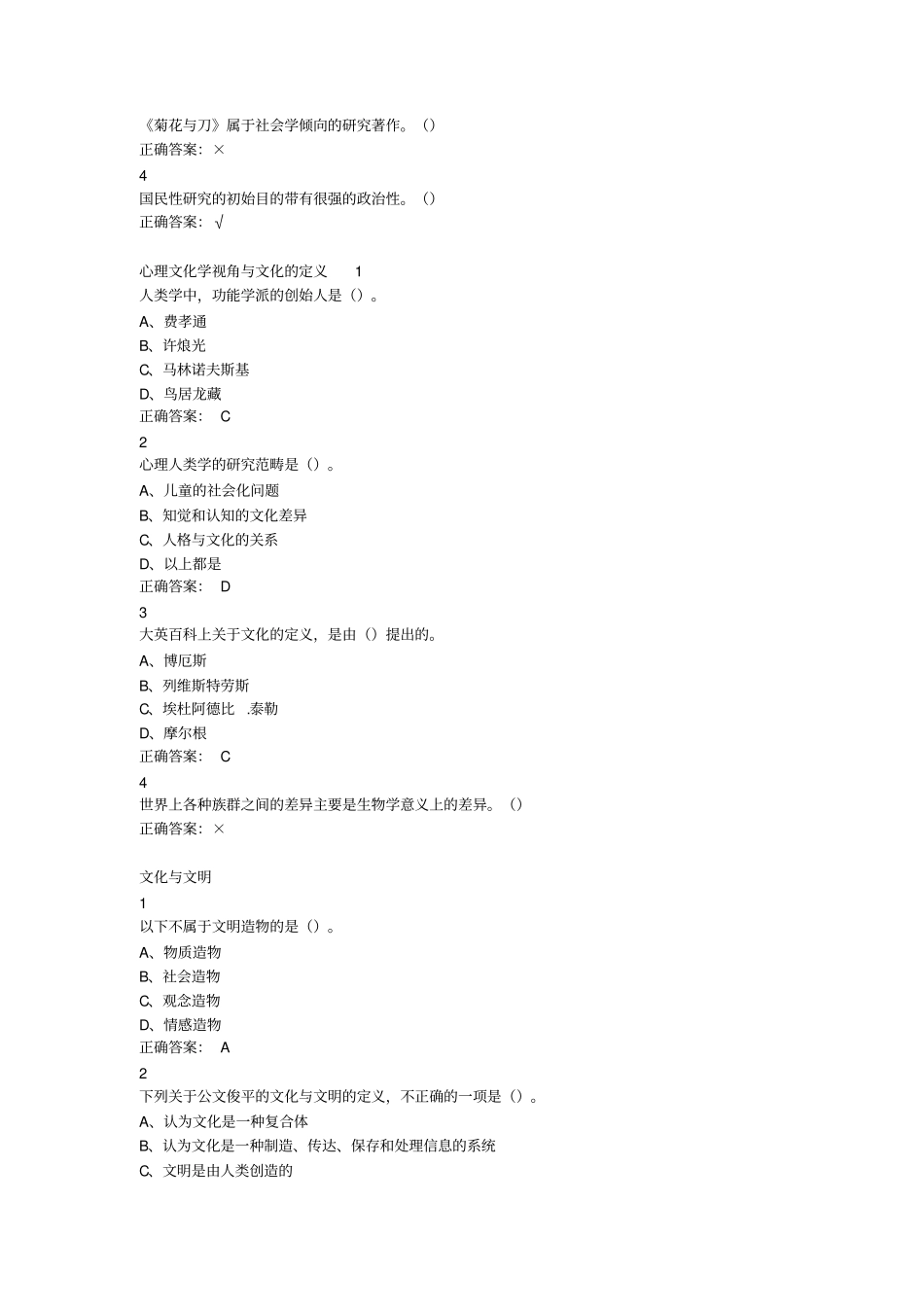 《菊花与刀》属于社会学倾向的研究著作。（）
正确答案：×
4
国民性研究的初始目的带有很强的政治性。（）
正确答案：√

心理文化学视角与文化的定义 1
人类学中，功能学派的创始人是（）。
A、费孝通
B、许烺光
C、马林诺夫斯基
D、鸟居龙藏
正确答案： C
2
心理人类学的研究范畴是（）。
A、儿童的社会化问题
B、知觉和认知的文化差异
C、人格与文化的关系
D、以上都是
正确答案： D
3
大英百科上关于文化的定义，是由（）提出的。
A、博厄斯
B、列维斯特劳斯
C、埃杜阿德比 .泰勒
D、摩尔根
正确答案： C
4
世界上各种族群之间的差异主要是生物学意义上的差异。（）
正确答案：×

文化与文明
1
以下不属于文明造物的是（）。
A、物质造物
B、社会造物
C、观念造物
D、情感造物
正确答案： A
2
下列关于公文俊平的文化与文明的定义，不正确的一项是（）。
A、认为文化是一种复合体
B、认为文化是一种制造、传达、保存和处理信息的系统
C、文明是由人类创造的